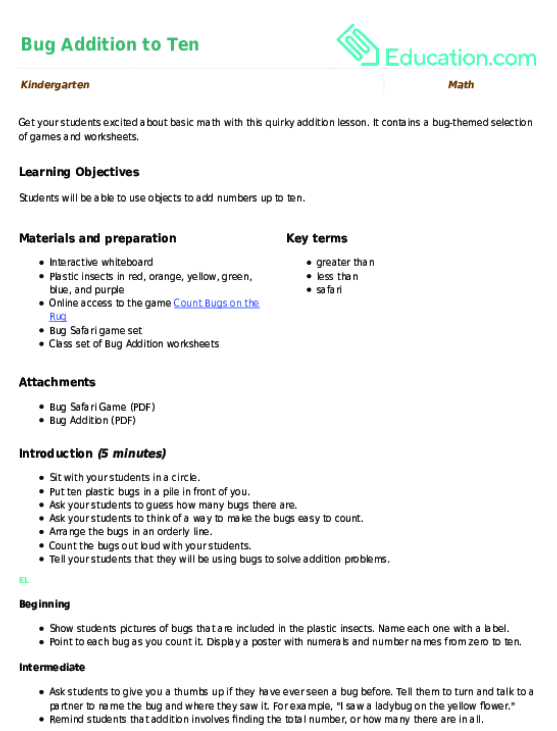 Bug Addition to Ten

Education.com

Kindergarten

Math

Get your students excited about basic math with this quirky addition lesson. It contains a bug-themed selection of games and worksheets.

Learning Objectives

Students will be able to use objects to add numbers up to ten.

Materials and preparation

- Interactive whiteboard
- Plastic insects in red, orange, yellow, green, blue, and purple
- Online access to the game Count Bugs on the Rug
- Bug Safari game set
- Class set of Bug Addition worksheets

Key terms

- greater than
- less than
- safari

Attachments

- Bug Safari Game (PDF)
- Bug Addition (PDF)

Introduction (5 minutes)

- Sit with your students in a circle.
- Put ten plastic bugs in a pile in front of you.
- Ask your students to guess how many bugs there are.
- Ask your students to think of a way to make the bugs easy to count.
- Arrange the bugs in an orderly line.
- Count the bugs out loud with your students.
- Tell your students that they will be using bugs to solve addition problems.

EL

Beginning

- Show students pictures of bugs that are included in the plastic insects. Name each one with a label.
- Point to each bug as you count it. Display a poster with numerals and number names from zero to ten.

Intermediate

- Ask students to give you a thumbs up if they have ever seen a bug before. Tell them to turn and talk to a partner to name the bug and where they saw it. For example, "I saw a ladybug on the yellow flower."
- Remind students that addition involves finding the total number, or how many there are in all.